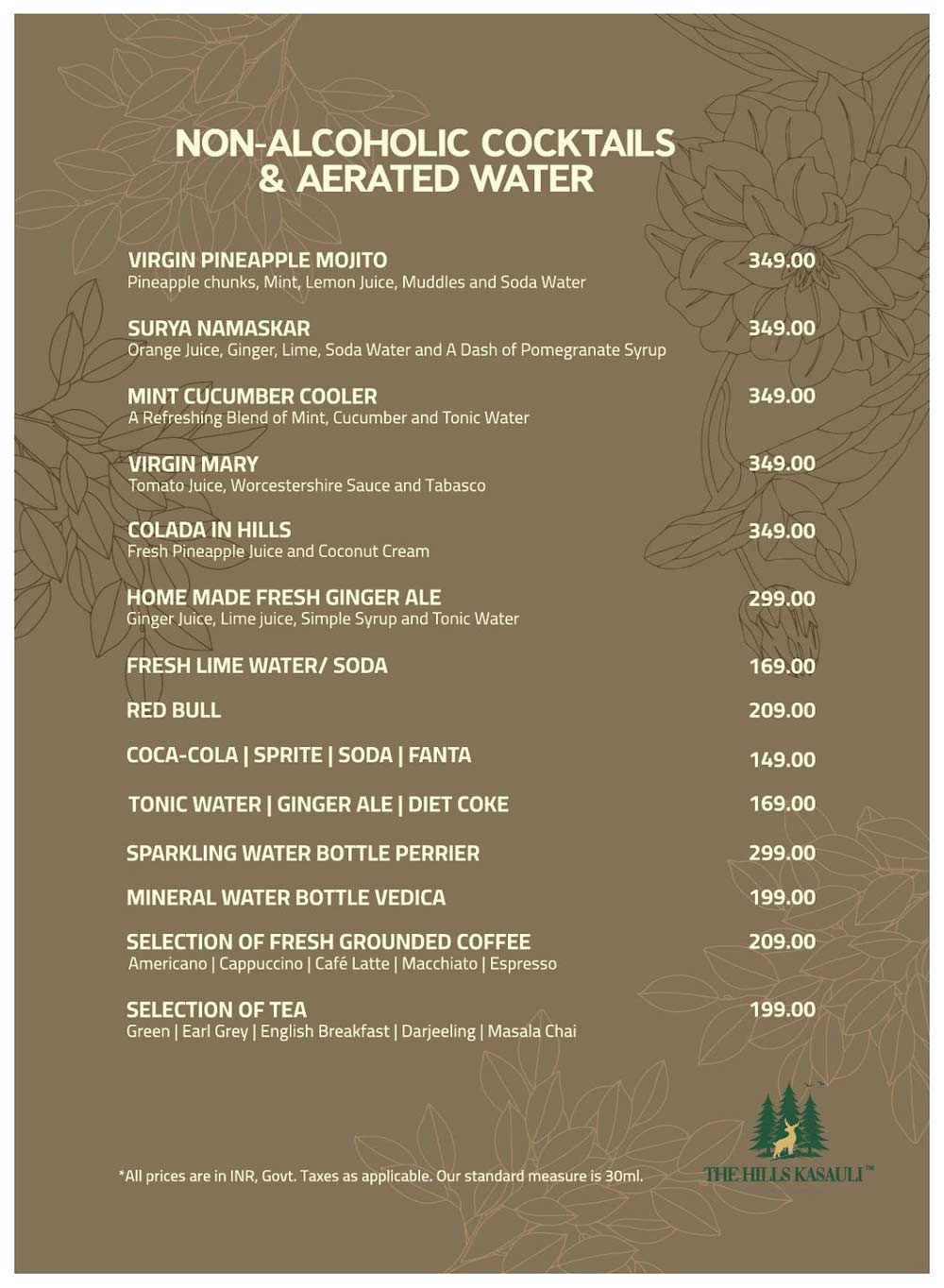 NON-ALCOHOLIC COCKTAILS & AERATED WATER

VIRGIN PINEAPPLE MOJITO 349.00
Pineapple chunks, Mint, Lemon Juice, Muddles and Soda Water

SURYA NAMASKAR 349.00
Orange Juice, Ginger, Lime, Soda Water and A Dash of Pomegranate Syrup

MINT CUCUMBER COOLER 349.00
A Refreshing Blend of Mint, Cucumber and Tonic Water

VIRGIN MARY 349.00
Tomato Juice, Worcestershire Sauce and Tabasco

COLADA IN HILLS 349.00
Fresh Pineapple Juice and Coconut Cream

HOME MADE FRESH GINGER ALE 299.00
Ginger Juice, Lime juice, Simple Syrup and Tonic Water

FRESH LIME WATER/ SODA 169.00

RED BULL 209.00

COCA-COLA | SPRITE | SODA | FANTA 149.00

TONIC WATER | GINGER ALE | DIET COKE 169.00

SPARKLING WATER BOTTLE PERRIER 299.00

MINERAL WATER BOTTLE VEDICA 199.00

SELECTION OF FRESH GROUNDED COFFEE 209.00
Americano | Cappuccino | Café Latte | Macchiato | Espresso

SELECTION OF TEA 199.00
Green | Earl Grey | English Breakfast | Darjeeling | Masala Chai

*All prices are in INR, Govt. Taxes as applicable. Our standard measure is 30ml.

THE HILLS KASAULI™